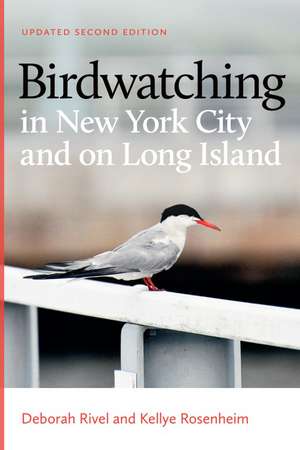 UPDATED SECOND EDITION

Birdwatching
in New York City
and on Long Island

Deborah Rivel and Kellye Rosenheim